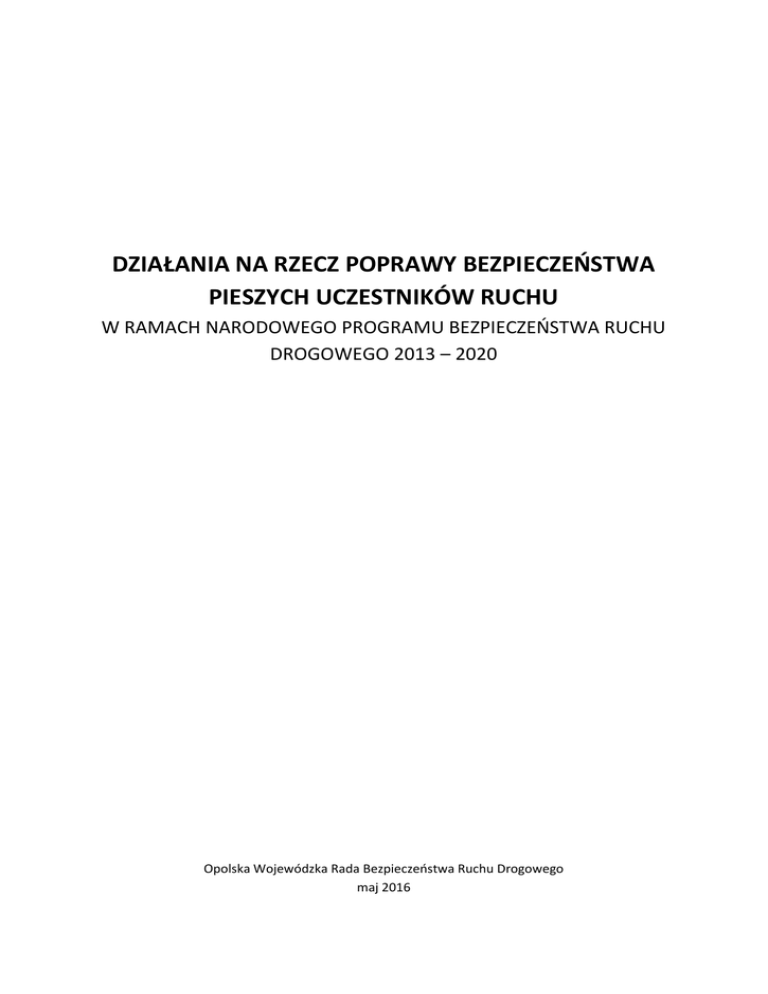 DZIAŁANIA NA RZECZ POPRAWY BEZPIECZEŃSTWA PIESZYCH UCZESTNIKÓW RUCHU

W RAMACH NARODOWEGO PROGRAMU BEZPIECZEŃSTWA RUCHU DROGOWEGO 2013 – 2020

Opolska Wojewódzka Rada Bezpieczeństwa Ruchu Drogowego
maj 2016